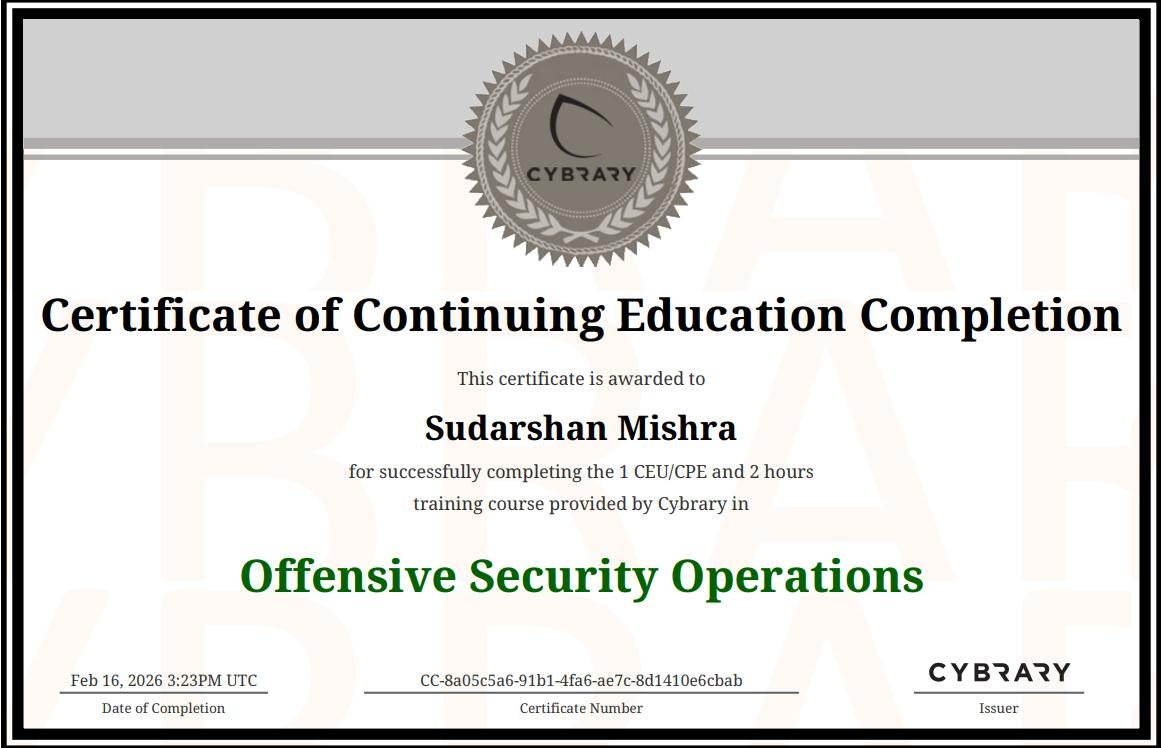 CYBRARY

Certificate of Continuing Education Completion

This certificate is awarded to

Sudarshan Mishra

for successfully completing the 1 CEU/CPE and 2 hours training course provided by Cybrary in

Offensive Security Operations

Feb 16, 2026 3:23PM UTC
Date of Completion

CC-8a05c5a6-91b1-4fa6-ae7c-8d1410e6cbab
Certificate Number

CYBRARY
Issuer